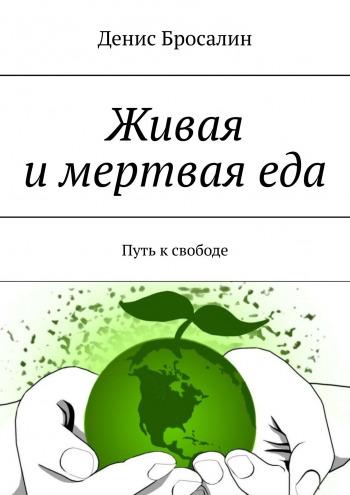 Денис Бросалин

Живая
и мертвая еда

Путь к свободе